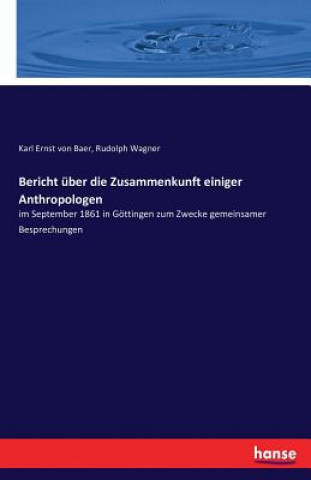 Karl Ernst von Baer, Rudolph Wagner

Bericht über die Zusammenkunft einiger Anthropologen

im September 1861 in Göttingen zum Zwecke gemeinsamer Besprechungen

hanse